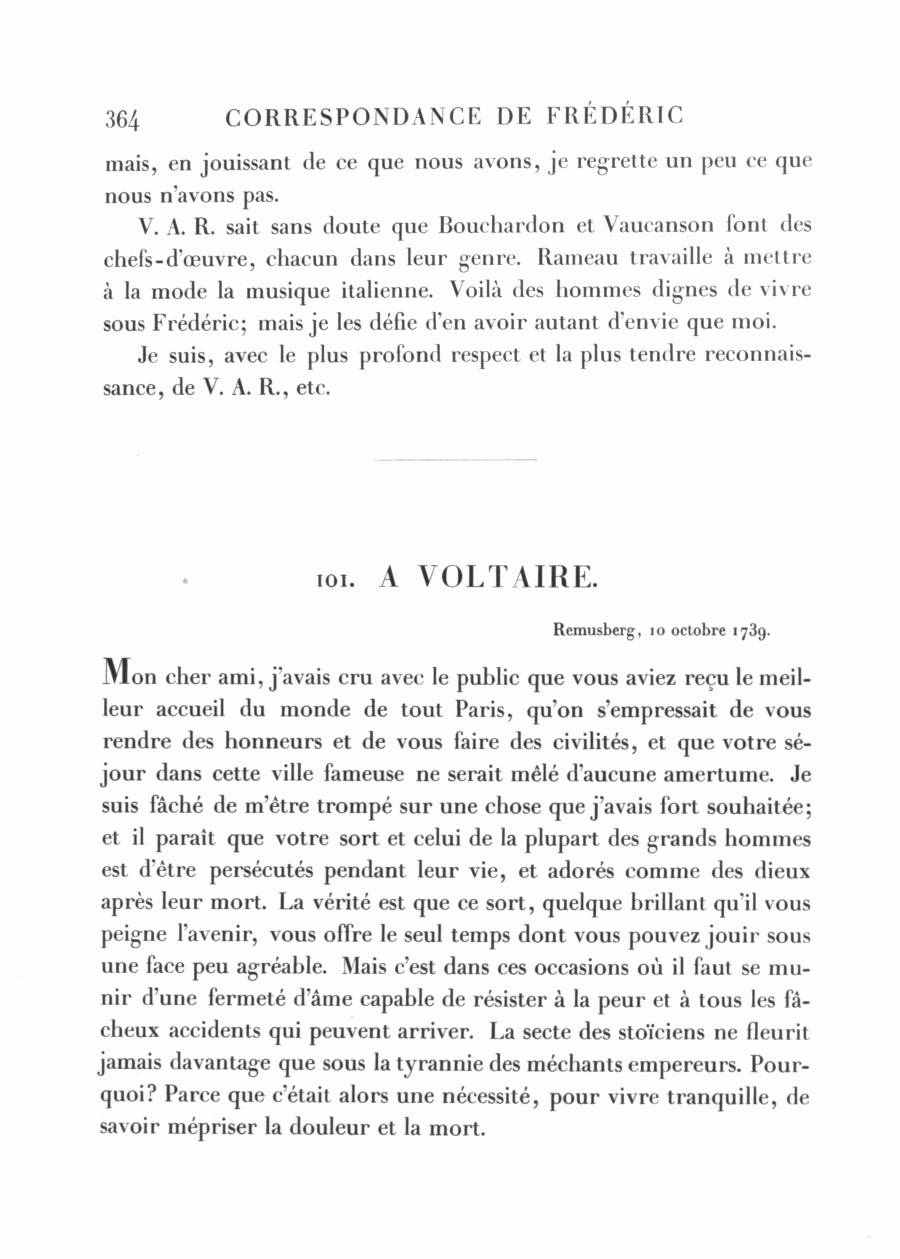 364 CORRESPONDANCE DE FRÉDÉRIC

mais, en jouissant de ce que nous avons, je regrette un peu ce que nous n'avons pas.

V. A. R. sait sans doute que Bouchardon et Vaucanson font des chefs-d'œuvre, chacun dans leur genre. Rameau travaille à mettre à la mode la musique italienne. Voilà des hommes dignes de vivre sous Frédéric; mais je les défie d'en avoir autant d'envie que moi.

Je suis, avec le plus profond respect et la plus tendre reconnaissance, de V. A. R., etc.

101. A VOLTAIRE.

Remusberg, 10 octobre 1739.

Mon cher ami, j'avais cru avec le public que vous aviez reçu le meilleur accueil du monde de tout Paris, qu'on s'empressait de vous rendre des honneurs et de vous faire des civilités, et que votre séjour dans cette ville fameuse ne serait mêlé d'aucune amertume. Je suis fâché de m'être trompé sur une chose que j'avais fort souhaitée; et il paraît que votre sort et celui de la plupart des grands hommes est d'être persécutés pendant leur vie, et adorés comme des dieux après leur mort. La vérité est que ce sort, quelque brillant qu'il vous peigne l'avenir, vous offre le seul temps dont vous pouvez jouir sous une face peu agréable. Mais c'est dans ces occasions où il faut se munir d'une fermeté d'âme capable de résister à la peur et à tous les fâcheux accidents qui peuvent arriver. La secte des stoïciens ne fleurit jamais davantage que sous la tyrannie des méchants empereurs. Pourquoi? Parce que c'était alors une nécessité, pour vivre tranquille, de savoir mépriser la douleur et la mort.